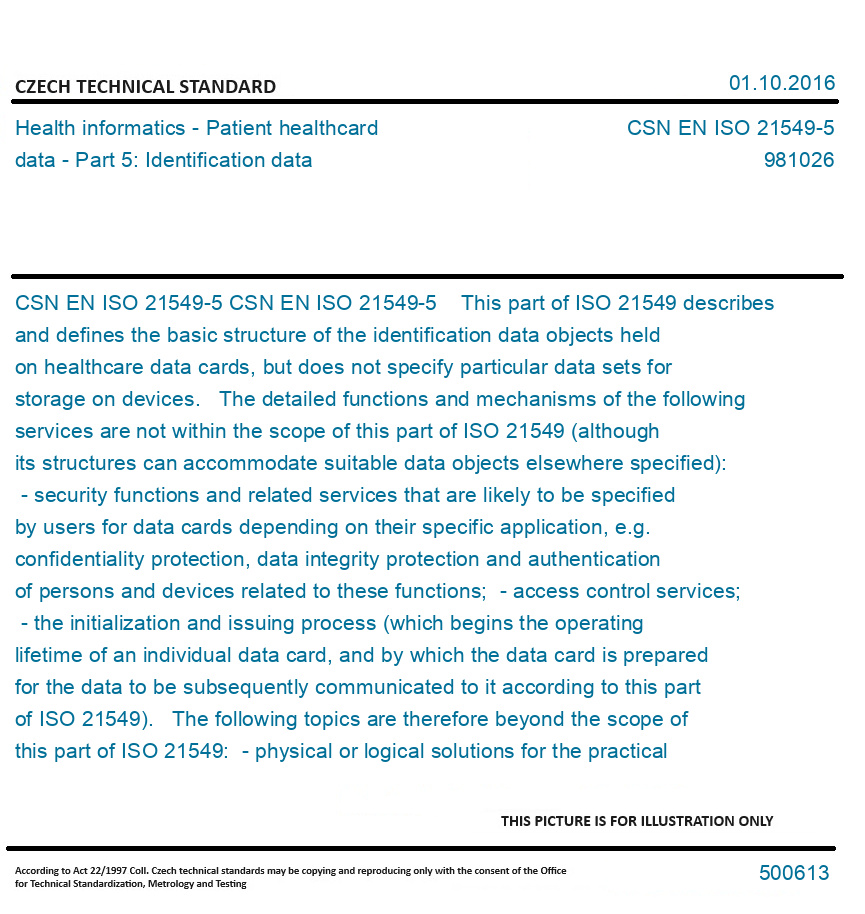 CZECH TECHNICAL STANDARD

01.10.2016

Health informatics - Patient healthcard data - Part 5: Identification data

CSN EN ISO 21549-5
981026

CSN EN ISO 21549-5 CSN EN ISO 21549-5 This part of ISO 21549 describes and defines the basic structure of the identification data objects held on healthcare data cards, but does not specify particular data sets for storage on devices. The detailed functions and mechanisms of the following services are not within the scope of this part of ISO 21549 (although its structures can accommodate suitable data objects elsewhere specified): - security functions and related services that are likely to be specified by users for data cards depending on their specific application, e.g. confidentiality protection, data integrity protection and authentication of persons and devices related to these functions; - access control services; - the initialization and issuing process (which begins the operating lifetime of an individual data card, and by which the data card is prepared for the data to be subsequently communicated to it according to this part of ISO 21549). The following topics are therefore beyond the scope of this part of ISO 21549: - physical or logical solutions for the practical

THIS PICTURE IS FOR ILLUSTRATION ONLY

According to Act 22/1997 Coll. Czech technical standards may be copying and reproducing only with the consent of the Office for Technical Standardization, Metrology and Testing

500613